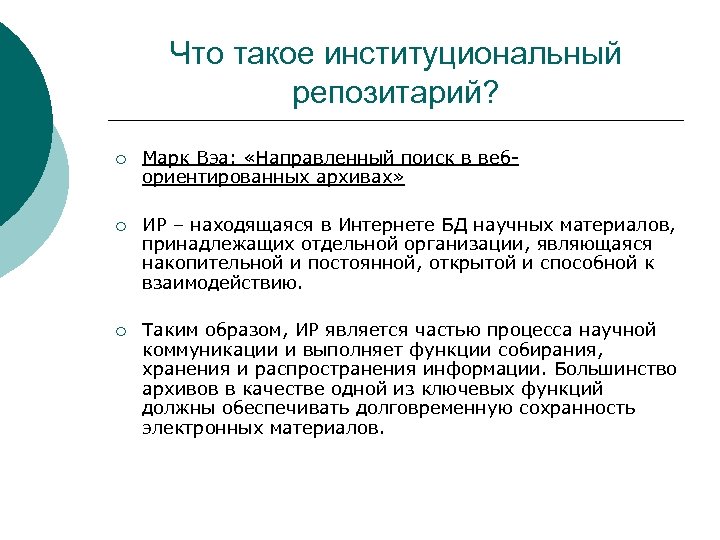 Что такое институциональный репозитарий?

Марк Вэа: «Направленный поиск в веб-ориентированных архивах»

ИР – находящаяся в Интернете БД научных материалов, принадлежащих отдельной организации, являющаяся накопительной и постоянной, открытой и способной к взаимодействию.

Таким образом, ИР является частью процесса научной коммуникации и выполняет функции собирания, хранения и распространения информации. Большинство архивов в качестве одной из ключевых функций должны обеспечивать долговременную сохранность электронных материалов.